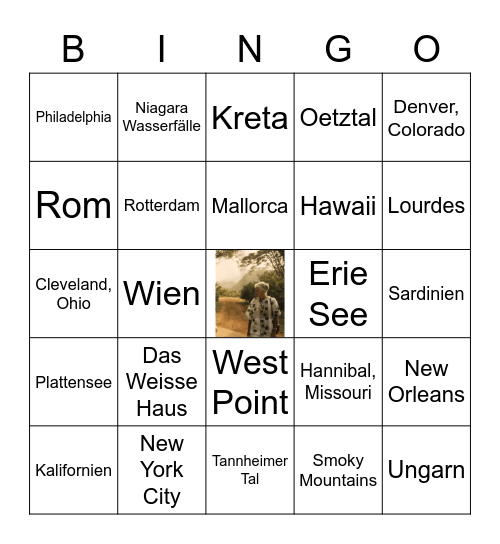 | B | I | N | G | O |
|---|---|---|---|---|
| Philadelphia | Niagara Wasserfälle | Kreta | Oetztal | Denver, Colorado |
| Rom | Rotterdam | Mallorca | Hawaii | Lourdes |
| Cleveland, Ohio | Wien | | Erie See | Sardinien |
| Plattensee | Das Weisse Haus | West Point | Hannibal, Missouri | New Orleans |
| Kalifornien | New York City | Tannheimer Tal | Smoky Mountains | Ungarn |